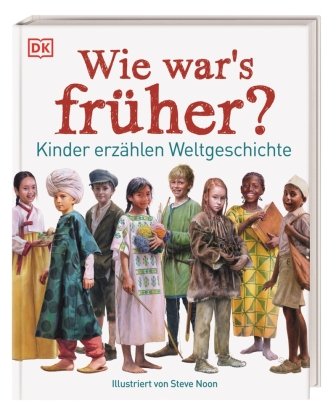 DK

Wie war's früher?

Kinder erzählen Weltgeschichte

Illustriert von Steve Noon